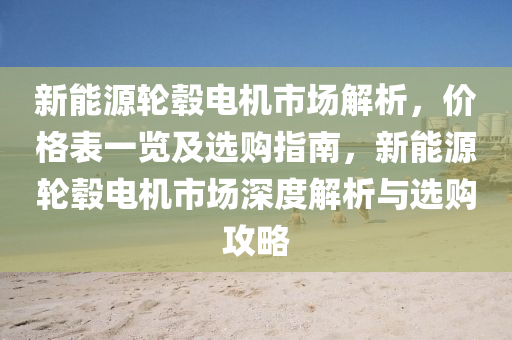 新能源轮毂电机市场解析，价格表一览及选购指南，新能源轮毂电机市场深度解析与选购攻略